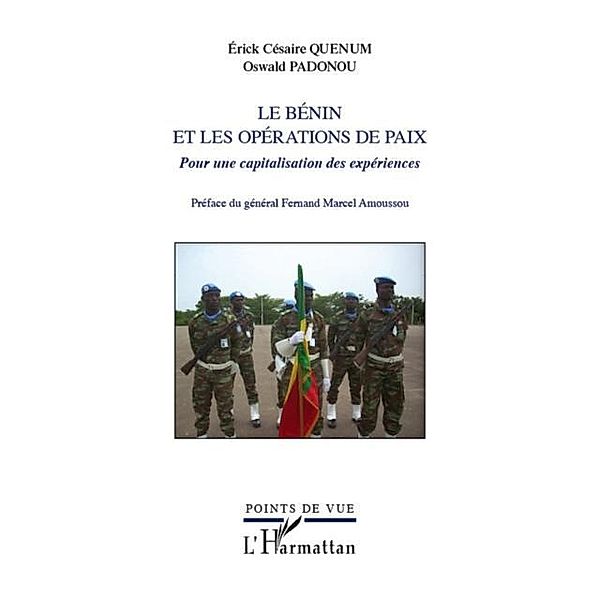 Érick Césaire QUENUM
Oswald PADONOU

LE BÉNIN
ET LES OPÉRATIONS DE PAIX

Pour une capitalisation des expériences

Préface du général Fernand Marcel Amoussou

POINTS DE VUE

L'Harmattan